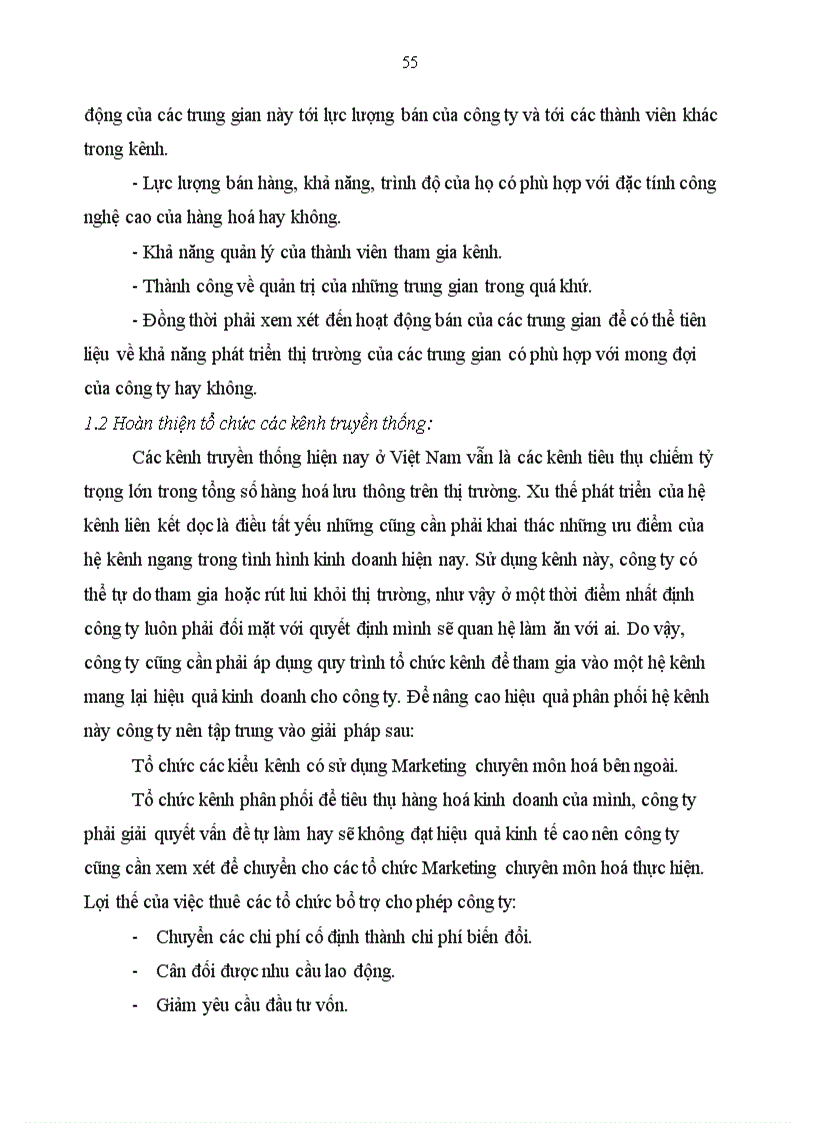 55

động của các trung gian này tới lực lượng bán của công ty và tới các thành viên khác trong kênh.

- Lực lượng bán hàng, khả năng, trình độ của họ có phù hợp với đặc tính công nghệ cao của hàng hoá hay không.

- Khả năng quản lý của thành viên tham gia kênh.

- Thành công về quản trị của những trung gian trong quá khứ.

- Đồng thời phải xem xét đến hoạt động bán của các trung gian để có thể tiên liệu về khả năng phát triển thị trường của các trung gian có phù hợp với mong đợi của công ty hay không.

1.2 Hoàn thiện tổ chức các kênh truyền thống:

Các kênh truyền thống hiện nay ở Việt Nam vẫn là các kênh tiêu thụ chiếm tỷ trọng lớn trong tổng số hàng hoá lưu thông trên thị trường. Xu thế phát triển của hệ kênh liên kết dọc là điều tất yếu những cũng cần phải khai thác những ưu điểm của hệ kênh ngang trong tình hình kinh doanh hiện nay. Sử dụng kênh này, công ty có thể tự do tham gia hoặc rút lui khỏi thị trường, như vậy ở một thời điểm nhất định công ty luôn phải đối mặt với quyết định mình sẽ quan hệ làm ăn với ai. Do vậy, công ty cũng cần phải áp dụng quy trình tổ chức kênh để tham gia vào một hệ kênh mang lại hiệu quả kinh doanh cho công ty. Để nâng cao hiệu quả phân phối hệ kênh này công ty nên tập trung vào giải pháp sau:

Tổ chức các kiểu kênh có sử dụng Marketing chuyên môn hoá bên ngoài.

Tổ chức kênh phân phối để tiêu thụ hàng hoá kinh doanh của mình, công ty phải giải quyết vấn đề tự làm hay sẽ không đạt hiệu quả kinh tế cao nên công ty cũng cần xem xét để chuyển cho các tổ chức Marketing chuyên môn hoá thực hiện. Lợi thế của việc thuê các tổ chức bổ trợ cho phép công ty:

- Chuyển các chi phí cố định thành chi phí biến đổi.

- Cân đối được nhu cầu lao động.

- Giảm yêu cầu đầu tư vốn.